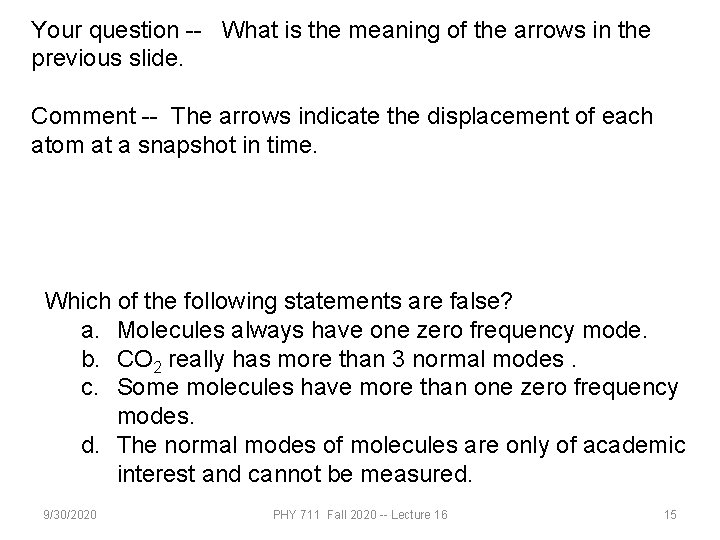 Your question -- What is the meaning of the arrows in the previous slide.

Comment -- The arrows indicate the displacement of each atom at a snapshot in time.

Which of the following statements are false?
a. Molecules always have one zero frequency mode.
b. $CO_2$ really has more than 3 normal modes .
c. Some molecules have more than one zero frequency modes.
d. The normal modes of molecules are only of academic interest and cannot be measured.

9/30/2020 PHY 711 Fall 2020 -- Lecture 16 15